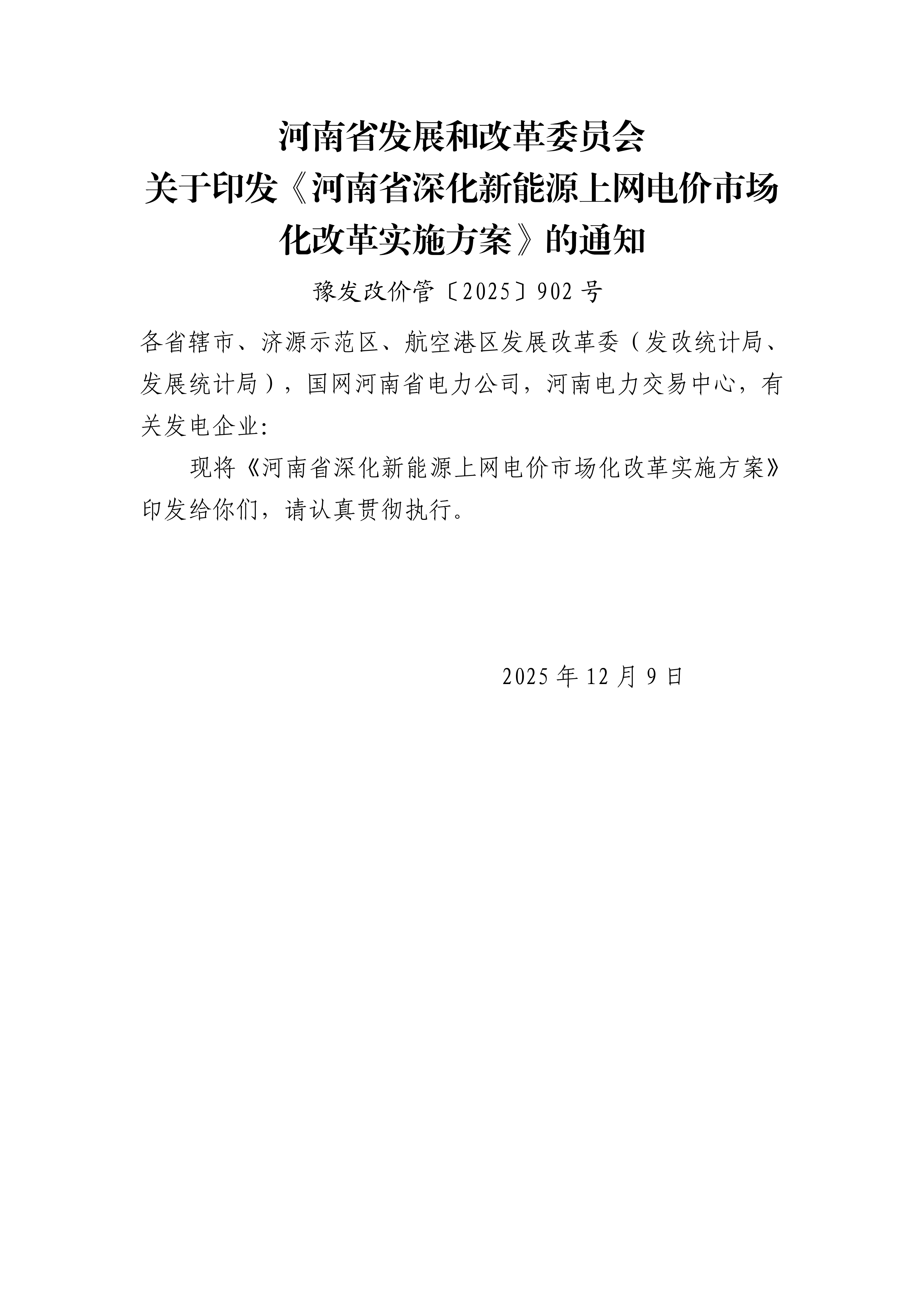 河南省发展和改革委员会
关于印发《河南省深化新能源上网电价市场化改革实施方案》的通知

豫发改价管〔2025〕902号

各省辖市、济源示范区、航空港区发展改革委（发改统计局、发展统计局），国网河南省电力公司，河南电力交易中心，有关发电企业:

现将《河南省深化新能源上网电价市场化改革实施方案》印发给你们，请认真贯彻执行。

2025年12月9日